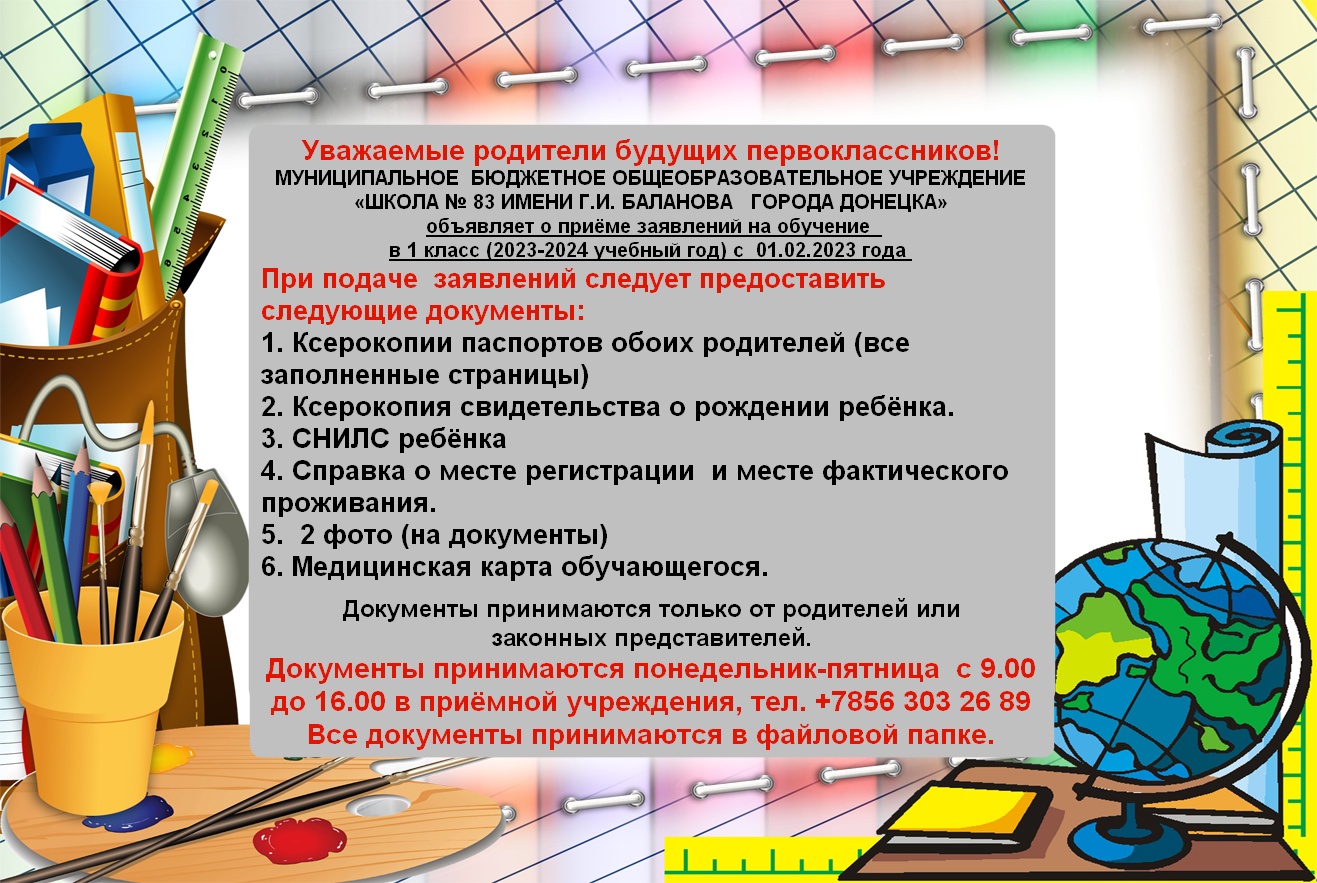 Уважаемые родители будущих первоклассников!
МУНИЦИПАЛЬНОЕ БЮДЖЕТНОЕ ОБЩЕОБРАЗОВАТЕЛЬНОЕ УЧРЕЖДЕНИЕ «ШКОЛА № 83 ИМЕНИ Г.И. БАЛАНОВА ГОРОДА ДОНЕЦКА»
объявляет о приёме заявлений на обучение
в 1 класс (2023-2024 учебный год) с 01.02.2023 года

При подаче заявлений следует предоставить следующие документы:
1. Ксерокопии паспортов обоих родителей (все заполненные страницы)
2. Ксерокопия свидетельства о рождении ребёнка.
3. СНИЛС ребёнка
4. Справка о месте регистрации и месте фактического проживания.
5. 2 фото (на документы)
6. Медицинская карта обучающегося.

Документы принимаются только от родителей или законных представителей.

Документы принимаются понедельник-пятница с 9.00 до 16.00 в приёмной учреждения, тел. +7856 303 26 89
Все документы принимаются в файловой папке.